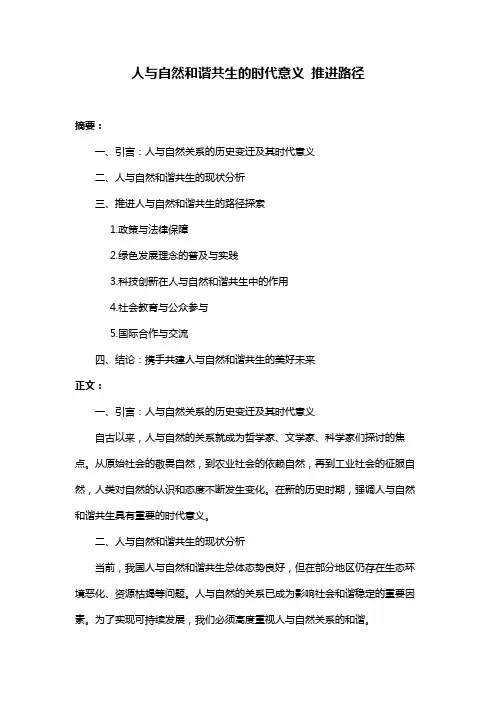 人与自然和谐共生的时代意义 推进路径

摘要：

一、引言：人与自然关系的历史变迁及其时代意义

二、人与自然和谐共生的现状分析

三、推进人与自然和谐共生的路径探索

1.政策与法律保障

2.绿色发展理念的普及与实践

3.科技创新在人与自然和谐共生中的作用

4.社会教育与公众参与

5.国际合作与交流

四、结论：携手共建人与自然和谐共生的美好未来

正文：

一、引言：人与自然关系的历史变迁及其时代意义

自古以来，人与自然的关系就成为哲学家、文学家、科学家们探讨的焦点。从原始社会的敬畏自然，到农业社会的依赖自然，再到工业社会的征服自然，人类对自然的认识和态度不断发生变化。在新的历史时期，强调人与自然和谐共生具有重要的时代意义。

二、人与自然和谐共生的现状分析

当前，我国人与自然和谐共生总体态势良好，但在部分地区仍存在生态环境恶化、资源枯竭等问题。人与自然的关系已成为影响社会和谐稳定的重要因素。为了实现可持续发展，我们必须高度重视人与自然关系的和谐。